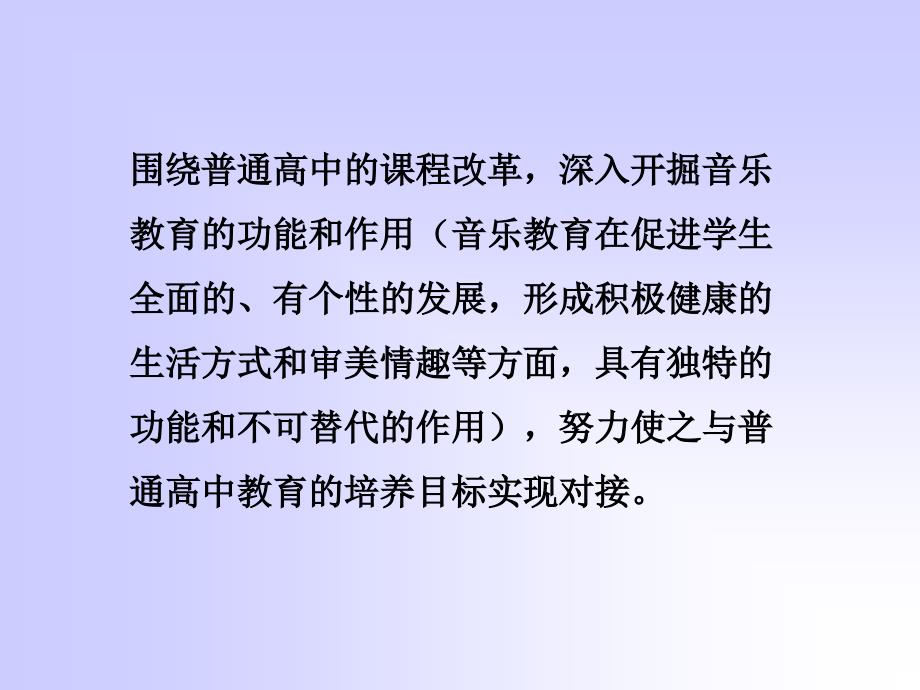 围绕普通高中的课程改革，深入开掘音乐教育的功能和作用（音乐教育在促进学生全面的、有个性的发展，形成积极健康的生活方式和审美情趣等方面，具有独特的功能和不可替代的作用），努力使之与普通高中教育的培养目标实现对接。